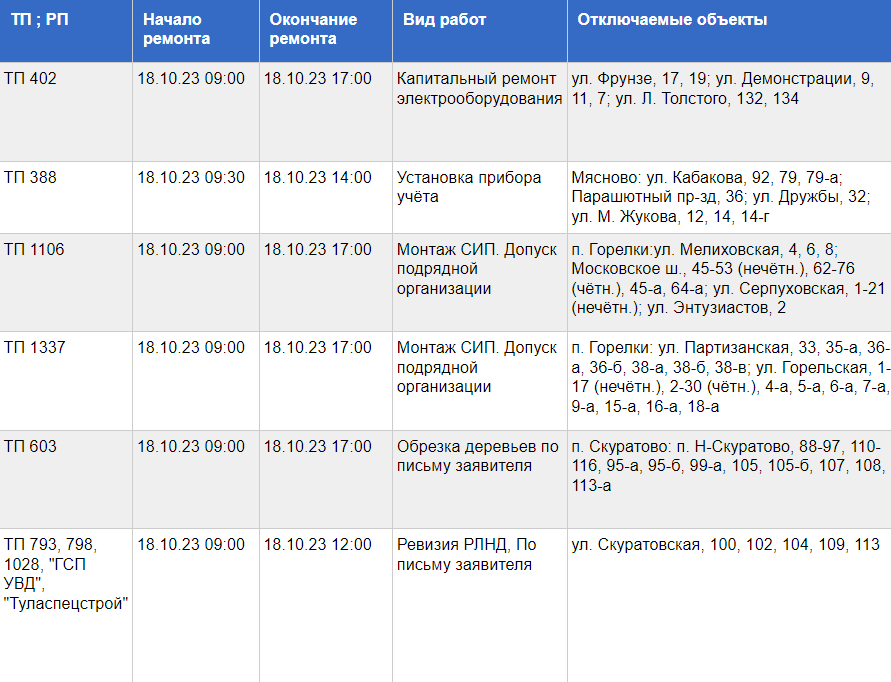 | ТП ; РП | Начало ремонта | Окончание ремонта | Вид работ | Отключаемые объекты |
|---|---|---|---|---|
| ТП 402 | 18.10.23 09:00 | 18.10.23 17:00 | Капитальный ремонт электрооборудования | ул. Фрунзе, 17, 19; ул. Демонстрации, 9, 11, 7; ул. Л. Толстого, 132, 134 |
| ТП 388 | 18.10.23 09:30 | 18.10.23 14:00 | Установка прибора учёта | Мясново: ул. Кабакова, 92, 79, 79-а; Парашютный пр-зд, 36; ул. Дружбы, 32; ул. М. Жукова, 12, 14, 14-г |
| ТП 1106 | 18.10.23 09:00 | 18.10.23 17:00 | Монтаж СИП. Допуск подрядной организации | п. Горелки:ул. Мелиховская, 4, 6, 8; Московское ш., 45-53 (нечётн.), 62-76 (чётн.), 45-а, 64-а; ул. Серпуховская, 1-21 (нечётн.); ул. Энтузиастов, 2 |
| ТП 1337 | 18.10.23 09:00 | 18.10.23 17:00 | Монтаж СИП. Допуск подрядной организации | п. Горелки: ул. Партизанская, 33, 35-а, 36-а, 36-б, 38-а, 38-б, 38-в; ул. Горельская, 1-17 (нечётн.), 2-30 (чётн.), 4-а, 5-а, 6-а, 7-а, 9-а, 15-а, 16-а, 18-а |
| ТП 603 | 18.10.23 09:00 | 18.10.23 17:00 | Обрезка деревьев по письму заявителя | п. Скуратово: п. Н-Скуратово, 88-97, 110-116, 95-а, 95-б, 99-а, 105, 105-б, 107, 108, 113-а |
| ТП 793, 798, 1028, "ГСП УВД", "Туласпецстрой" | 18.10.23 09:00 | 18.10.23 12:00 | Ревизия РЛНД, По письму заявителя | ул. Скуратовская, 100, 102, 104, 109, 113 |